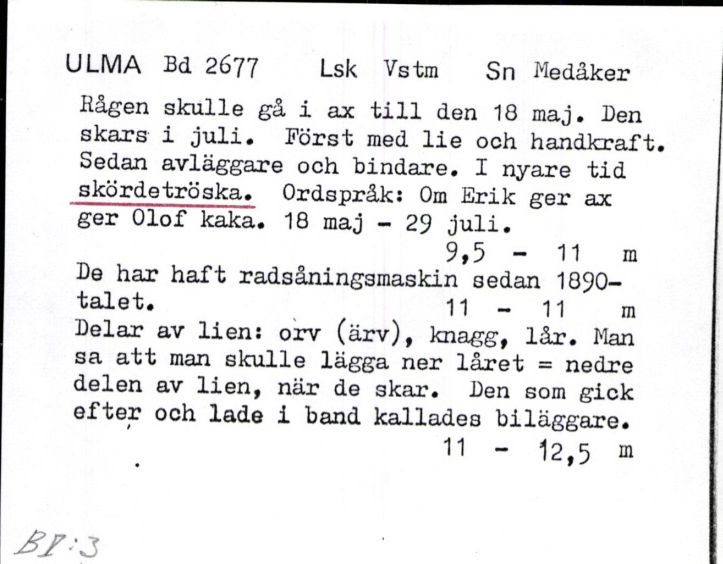 ULMA Bd 2677 Lsk Vstm Sn Medåker

Rågen skulle gå i ax till den 18 maj. Den skars i juli. Först med lie och handkraft. Sedan avläggare och bindare. I nyare tid skördetröska. Ordspråk: Om Erik ger ax ger Olof kaka. 18 maj - 29 juli.

9,5 - 11 m

De har haft radsåningsmaskin sedan 1890-talet.

11 - 11 m

Delar av lien: orv (ärv), knagg, lår. Man sa att man skulle lägga ner låret = nedre delen av lien, när de skar. Den som gick efter och lade i band kallades biläggare.

11 - 12,5 m

BI:3